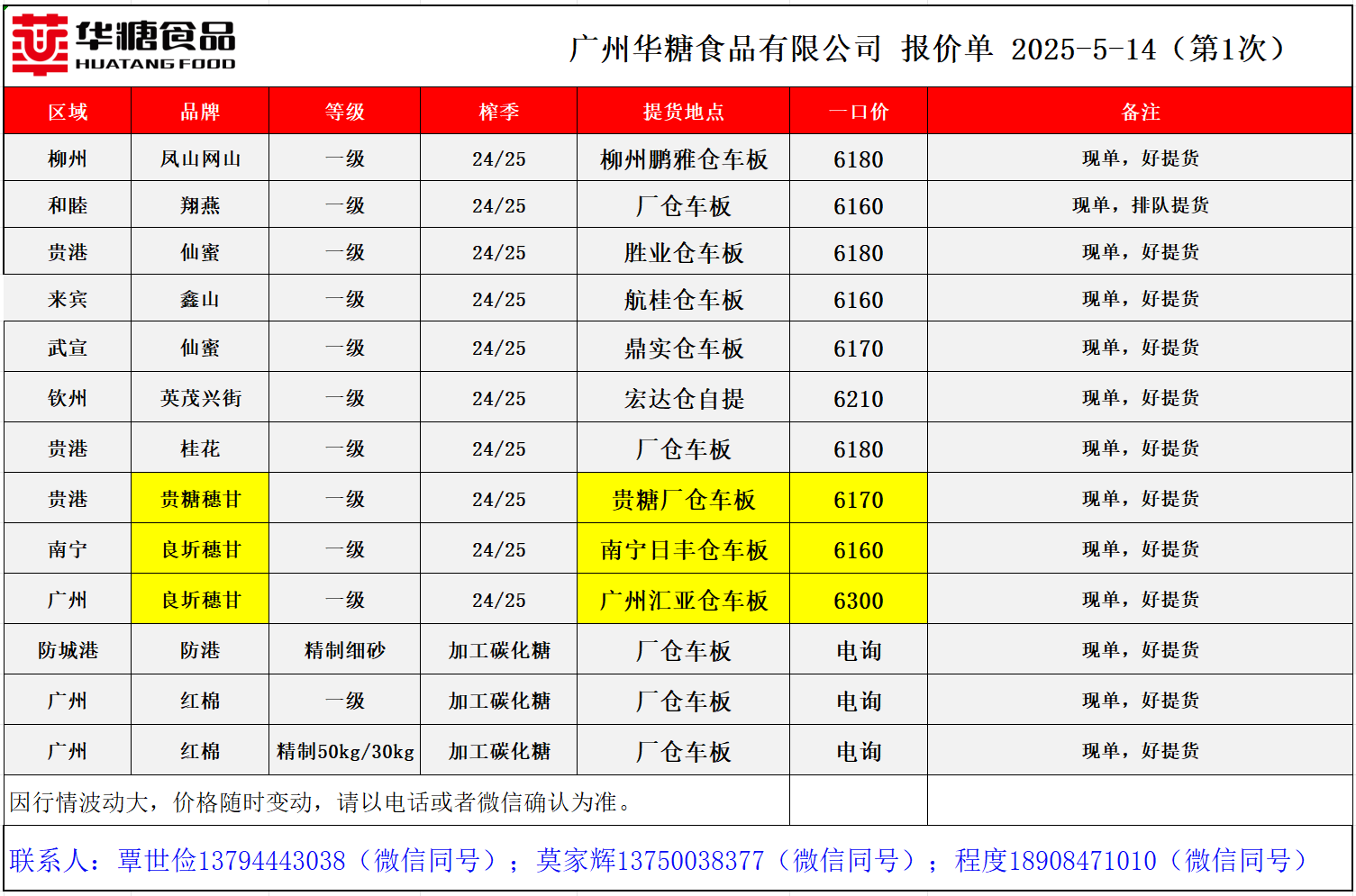 华糖食品
HUATANG FOOD

广州华糖食品有限公司 报价单 2025-5-14（第1次）

| 区域 | 品牌 | 等级 | 榨季 | 提货地点 | 一口价 | 备注 |
|---|---|---|---|---|---|---|
| 柳州 | 凤山网山 | 一级 | 24/25 | 柳州鹏雅仓车板 | 6180 | 现单，好提货 |
| 和睦 | 翔燕 | 一级 | 24/25 | 厂仓车板 | 6160 | 现单，排队提货 |
| 贵港 | 仙蜜 | 一级 | 24/25 | 胜业仓车板 | 6180 | 现单，好提货 |
| 来宾 | 鑫山 | 一级 | 24/25 | 航桂仓车板 | 6160 | 现单，好提货 |
| 武宣 | 仙蜜 | 一级 | 24/25 | 鼎实仓车板 | 6170 | 现单，好提货 |
| 钦州 | 英茂兴街 | 一级 | 24/25 | 宏达仓自提 | 6210 | 现单，好提货 |
| 贵港 | 桂花 | 一级 | 24/25 | 厂仓车板 | 6180 | 现单，好提货 |
| 贵港 | 贵糖穗甘 | 一级 | 24/25 | 贵糖厂仓车板 | 6170 | 现单，好提货 |
| 南宁 | 良圻穗甘 | 一级 | 24/25 | 南宁日丰仓车板 | 6160 | 现单，好提货 |
| 广州 | 良圻穗甘 | 一级 | 24/25 | 广州汇亚仓车板 | 6300 | 现单，好提货 |
| 防城港 | 防港 | 精制细砂 | 加工碳化糖 | 厂仓车板 | 电询 | 现单，好提货 |
| 广州 | 红棉 | 一级 | 加工碳化糖 | 厂仓车板 | 电询 | 现单，好提货 |
| 广州 | 红棉 | 精制50kg/30kg | 加工碳化糖 | 厂仓车板 | 电询 | 现单，好提货 |

因行情波动大，价格随时变动，请以电话或者微信确认为准。

联系人：覃世俭13794443038（微信同号）；莫家辉13750038377（微信同号）；程度18908471010（微信同号）